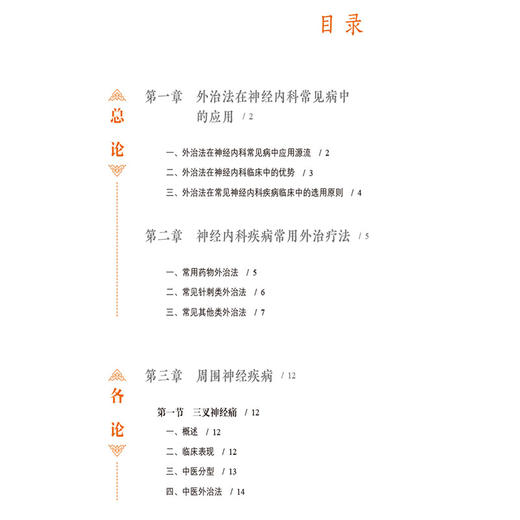 目录

总论

第一章 外治法在神经内科常见病中的应用 / 2

一、外治法在神经内科常见病中应用源流 / 2
二、外治法在神经内科临床中的优势 / 3
三、外治法在常见神经内科疾病临床中的选用原则 / 4

第二章 神经内科疾病常用外治疗法 / 5

一、常用药物外治法 / 5
二、常见针刺类外治法 / 6
三、常见其他类外治法 / 7

各论

第三章 周围神经疾病 / 12

第一节 三叉神经痛 / 12
一、概述 / 12
二、临床表现 / 12
三、中医分型 / 13
四、中医外治法 / 14